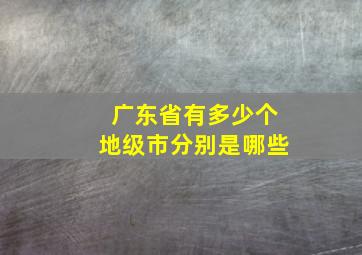 广东省有多少个
地级市分别是哪些